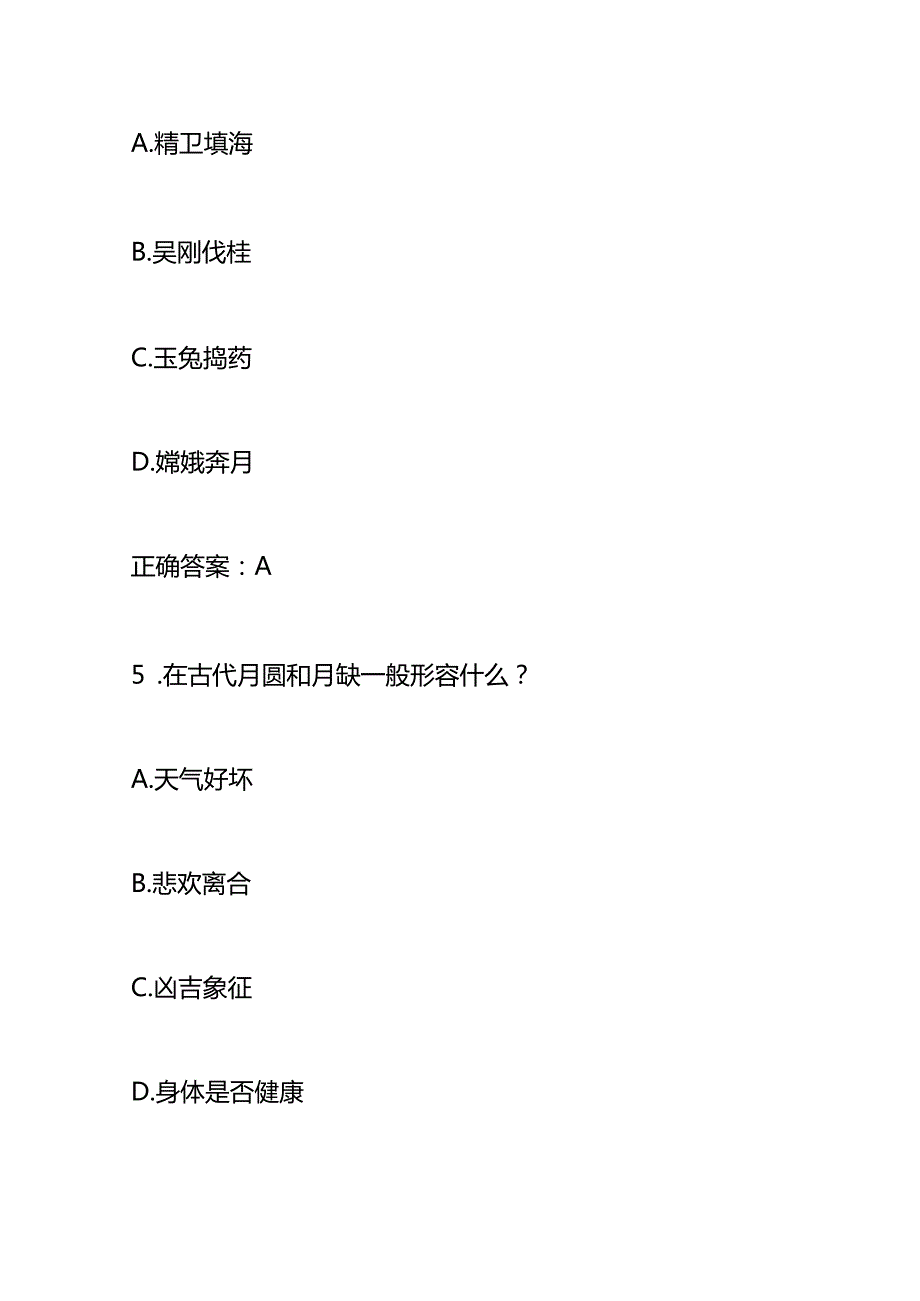 A.精卫填海

B.吴刚伐桂

C.玉兔捣药

D.嫦娥奔月

正确答案：A

5 .在古代月圆和月缺一般形容什么？

A.天气好坏

B.悲欢离合

C.凶吉象征

D.身体是否健康